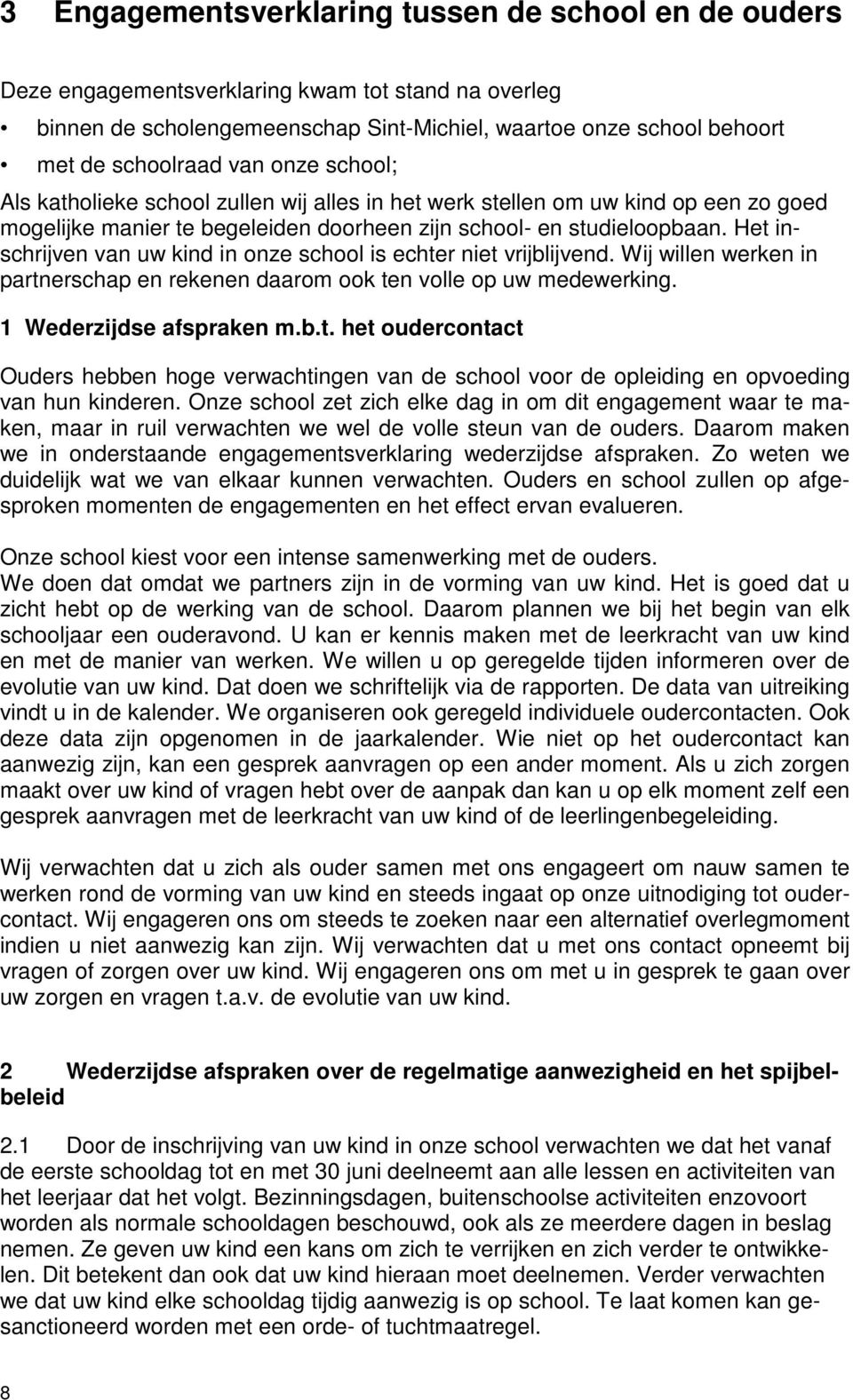 3 Engagementsverklaring tussen de school en de ouders

Deze engagementsverklaring kwam tot stand na overleg
• binnen de scholengemeenschap Sint-Michiel, waartoe onze school behoort
• met de schoolraad van onze school;
Als katholieke school zullen wij alles in het werk stellen om uw kind op een zo goed mogelijke manier te begeleiden doorheen zijn school- en studieloopbaan. Het inschrijven van uw kind in onze school is echter niet vrijblijvend. Wij willen werken in partnerschap en rekenen daarom ook ten volle op uw medewerking.

1 Wederzijdse afspraken m.b.t. het oudercontact

Ouders hebben hoge verwachtingen van de school voor de opleiding en opvoeding van hun kinderen. Onze school zet zich elke dag in om dit engagement waar te maken, maar in ruil verwachten we wel de volle steun van de ouders. Daarom maken we in onderstaande engagementsverklaring wederzijdse afspraken. Zo weten we duidelijk wat we van elkaar kunnen verwachten. Ouders en school zullen op afgesproken momenten de engagementen en het effect ervan evalueren.

Onze school kiest voor een intense samenwerking met de ouders.
We doen dat omdat we partners zijn in de vorming van uw kind. Het is goed dat u zicht hebt op de werking van de school. Daarom plannen we bij het begin van elk schooljaar een ouderavond. U kan er kennis maken met de leerkracht van uw kind en met de manier van werken. We willen u op geregelde tijden informeren over de evolutie van uw kind. Dat doen we schriftelijk via de rapporten. De data van uitreiking vindt u in de kalender. We organiseren ook geregeld individuele oudercontacten. Ook deze data zijn opgenomen in de jaarkalender. Wie niet op het oudercontact kan aanwezig zijn, kan een gesprek aanvragen op een ander moment. Als u zich zorgen maakt over uw kind of vragen hebt over de aanpak dan kan u op elk moment zelf een gesprek aanvragen met de leerkracht van uw kind of de leerlingenbegeleiding.

Wij verwachten dat u zich als ouder samen met ons engageert om nauw samen te werken rond de vorming van uw kind en steeds ingaat op onze uitnodiging tot oudercontact. Wij engageren ons om steeds te zoeken naar een alternatief overlegmoment indien u niet aanwezig kan zijn. Wij verwachten dat u met ons contact opneemt bij vragen of zorgen over uw kind. Wij engageren ons om met u in gesprek te gaan over uw zorgen en vragen t.a.v. de evolutie van uw kind.

2 Wederzijdse afspraken over de regelmatige aanwezigheid en het spijbelbeleid

2.1 Door de inschrijving van uw kind in onze school verwachten we dat het vanaf de eerste schooldag tot en met 30 juni deelneemt aan alle lessen en activiteiten van het leerjaar dat het volgt. Bezinningsdagen, buitenschoolse activiteiten enzovoort worden als normale schooldagen beschouwd, ook als ze meerdere dagen in beslag nemen. Ze geven uw kind een kans om zich te verrijken en zich verder te ontwikkelen. Dit betekent dan ook dat uw kind hieraan moet deelnemen. Verder verwachten we dat uw kind elke schooldag tijdig aanwezig is op school. Te laat komen kan gesanctioneerd worden met een orde- of tuchtmaatregel.

8